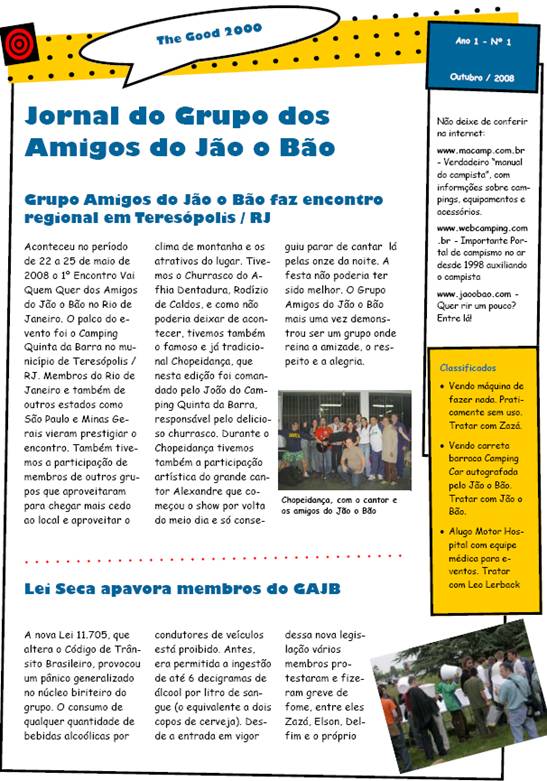 The Good 2000

Ano 1 - Nº 1

Outubro / 2008

Jornal do Grupo dos Amigos do Jão o Bão

Grupo Amigos do Jão o Bão faz encontro regional em Teresópolis / RJ

Aconteceu no período de 22 a 25 de maio de 2008 o 1º Encontro Vai Quem Quer dos Amigos do Jão o Bão no Rio de Janeiro. O palco do evento foi o Camping Quinta da Barra no município de Teresópolis / RJ. Membros do Rio de Janeiro e também de outros estados como São Paulo e Minas Gerais vieram prestigiar o encontro. Também tivemos a participação de membros de outros grupos que aproveitaram para chegar mais cedo ao local e aproveitar o clima de montanha e os atrativos do lugar. Tivemos o Churrasco do Afhia Dentadura, Rodízio de Caldos, e como não poderia deixar de acontecer, tivemos também o famoso e já tradicional Chopeidança, que nesta edição foi comandado pelo João do Camping Quinta da Barra, responsável pelo delicioso churrasco. Durante o Chopeidança tivemos também a participação artística do grande cantor Alexandre que começou o show por volta do meio dia e só conseguiu parar de cantar lá pelas onze da noite. A festa não poderia ter sido melhor. O Grupo Amigos do Jão o Bão mais uma vez demonstrou ser um grupo onde reina a amizade, o respeito e a alegria.

Chopeidança, com o cantor e os amigos do Jão o Bão

Lei Seca apavora membros do GAJB

A nova Lei 11.705, que altera o Código de Trânsito Brasileiro, provocou um pânico generalizado no núcleo biriteiro do grupo. O consumo de qualquer quantidade de bebidas alcoólicas por condutores de veículos está proibido. Antes, era permitida a ingestão de até 6 decigramas de álcool por litro de sangue (o equivalente a dois copos de cerveja). Desde a entrada em vigor dessa nova legislação vários membros protestaram e fizeram greve de fome, entre eles Zazá, Elson, Delfim e o próprio

Não deixe de conferir na internet:

www.macamp.com.br - Verdadeiro "manual do campista", com informções sobre campings, equipamentos e acessórios.

www.webcamping.com.br - Importante Portal de campismo no ar desde 1998 auxiliando o campista

www.jaoobao.com - Quer rir um pouco? Entre lá!

Classificados

• Vendo máquina de fazer nada. Praticamente sem uso. Tratar com Zazá.

• Vendo carreta barraca Camping Car autografada pelo Jão o Bão. Tratar com Jão o Bão.

• Alugo Motor Hospital com equipe médica para eventos. Tratar com Leo Lerback